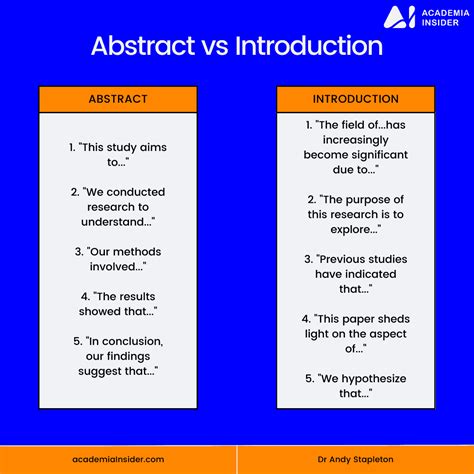 ACADEMIA INSIDER

Abstract vs Introduction

ABSTRACT

1. "This study aims to..."

2. "We conducted research to understand..."

3. "Our methods involved..."

4. "The results showed that..."

5. "In conclusion, our findings suggest that..."

INTRODUCTION

1. "The field of...has increasingly become significant due to..."

2. "The purpose of this research is to explore..."

3. "Previous studies have indicated that..."

4. "This paper sheds light on the aspect of..."

5. "We hypothesize that..."

academiainsider.com

Dr Andy Stapleton